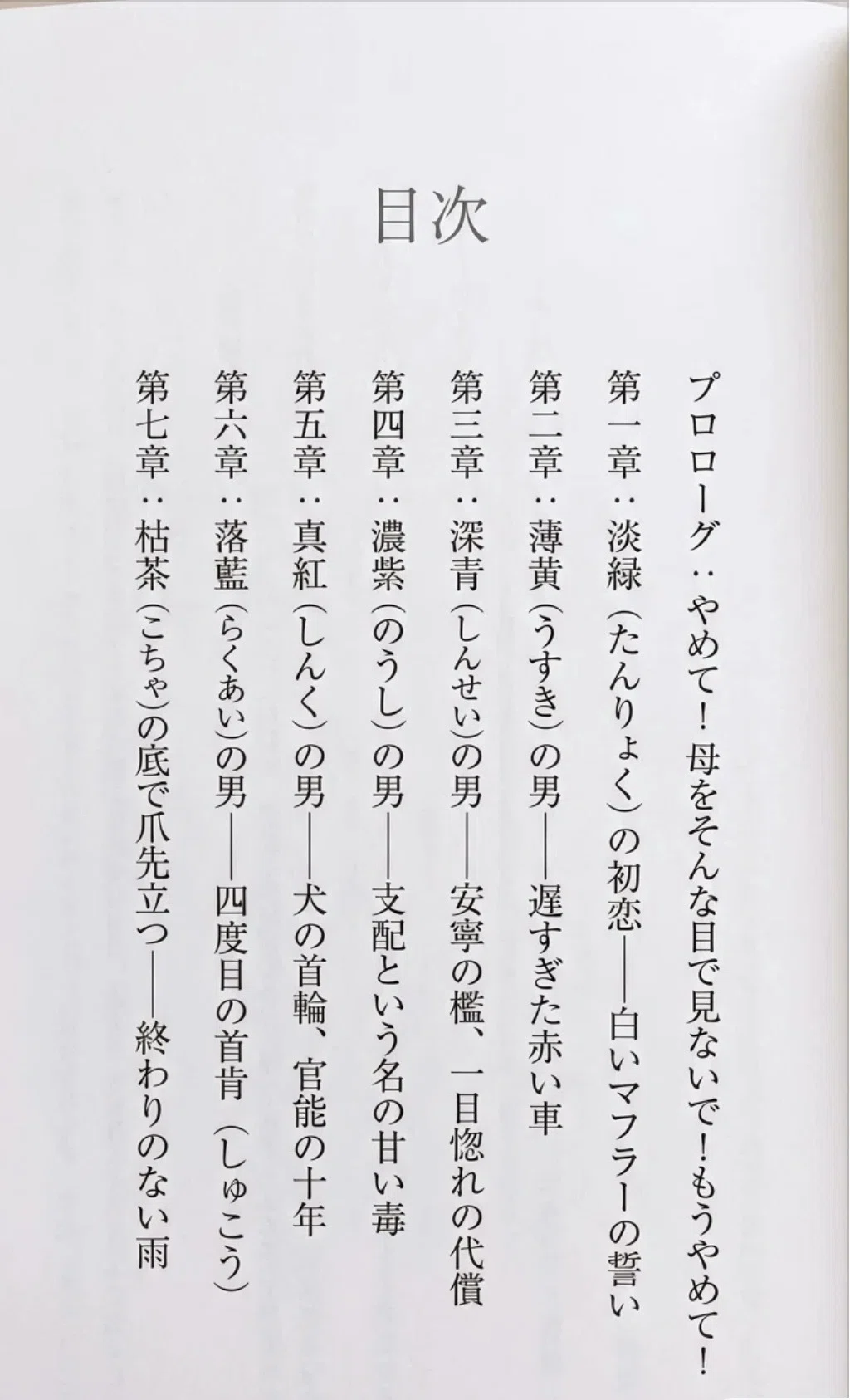 目次

プロローグ：やめて！母をそんな目で見ないで！もうやめて！

第一章：淡緑（たんりょく）の初恋——白いマフラーの誓い

第二章：薄黄（うすき）の男——遅すぎた赤い車

第三章：深青（しんせい）の男——安寧の檻、一目惚れの代償

第四章：濃紫（のうし）の男——支配という名の甘い毒

第五章：真紅（しんく）の男——犬の首輪、官能の十年

第六章：落藍（らくあい）の男——四度目の首肯（しゅこう）

第七章：枯茶（こちゃ）の底で爪先立つ——終わりのない雨